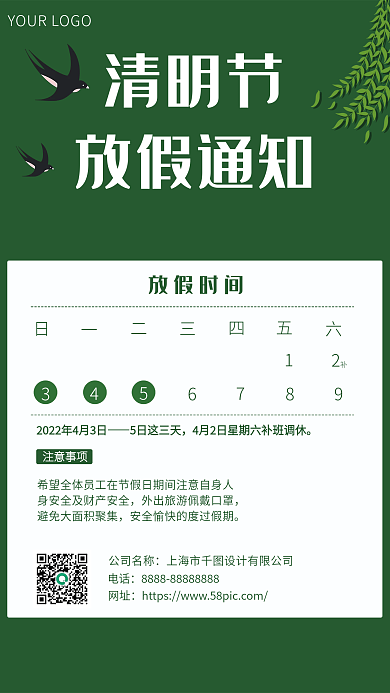 YOUR LOGO

清明节
放假通知

放假时间

| 日 | 一 | 二 | 三 | 四 | 五 | 六 |
|---|---|---|---|---|---|---|
| | | | | | 1 | 2补 |
| 3 | 4 | 5 | 6 | 7 | 8 | 9 |

2022年4月3日——5日这三天，4月2日星期六补班调休。

注意事项

希望全体员工在节假日期间注意自身人身安全及财产安全，外出旅游佩戴口罩，避免大面积聚集，安全愉快的度过假期。

公司名称：上海市千图设计有限公司
电话：8888-88888888
网址：https://www.58pic.com/